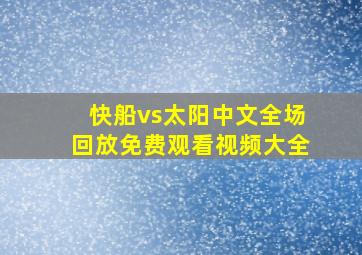 快船vs太阳中文全场回放免费观看视频大全